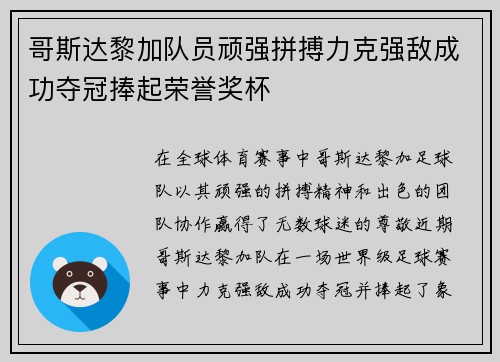 哥斯达黎加队员顽强拼搏力克强敌成功夺冠捧起荣誉奖杯

在全球体育赛事中哥斯达黎加足球队以其顽强的拼搏精神和出色的团队协作赢得了无数球迷的尊敬近期哥斯达黎加队在一场世界级足球赛事中力克强敌成功夺冠并捧起了象